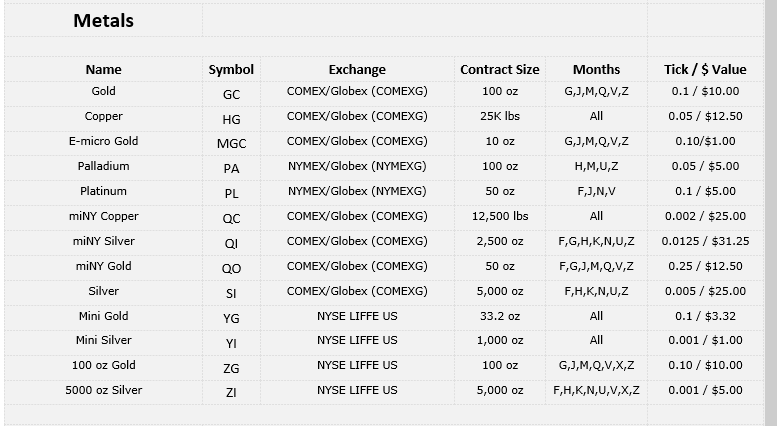 Metals

| Name | Symbol | Exchange | Contract Size | Months | Tick / $ Value |
|---|---|---|---|---|---|
| Gold | GC | COMEX/Globex (COMEXG) | 100 oz | G,J,M,Q,V,Z | 0.1 / $10.00 |
| Copper | HG | COMEX/Globex (COMEXG) | 25K lbs | All | 0.05 / $12.50 |
| E-micro Gold | MGC | COMEX/Globex (COMEXG) | 10 oz | G,J,M,Q,V,Z | 0.10/$1.00 |
| Palladium | PA | NYMEX/Globex (NYMEXG) | 100 oz | H,M,U,Z | 0.05 / $5.00 |
| Platinum | PL | NYMEX/Globex (NYMEXG) | 50 oz | F,J,N,V | 0.1 / $5.00 |
| miNY Copper | QC | COMEX/Globex (COMEXG) | 12,500 lbs | All | 0.002 / $25.00 |
| miNY Silver | QI | COMEX/Globex (COMEXG) | 2,500 oz | F,G,H,K,N,U,Z | 0.0125 / $31.25 |
| miNY Gold | QO | COMEX/Globex (COMEXG) | 50 oz | F,G,J,M,Q,V,Z | 0.25 / $12.50 |
| Silver | SI | COMEX/Globex (COMEXG) | 5,000 oz | F,H,K,N,U,Z | 0.005 / $25.00 |
| Mini Gold | YG | NYSE LIFFE US | 33.2 oz | All | 0.1 / $3.32 |
| Mini Silver | YI | NYSE LIFFE US | 1,000 oz | All | 0.001 / $1.00 |
| 100 oz Gold | ZG | NYSE LIFFE US | 100 oz | G,J,M,Q,V,X,Z | 0.10 / $10.00 |
| 5000 oz Silver | ZI | NYSE LIFFE US | 5,000 oz | F,H,K,N,U,V,X,Z | 0.001 / $5.00 |